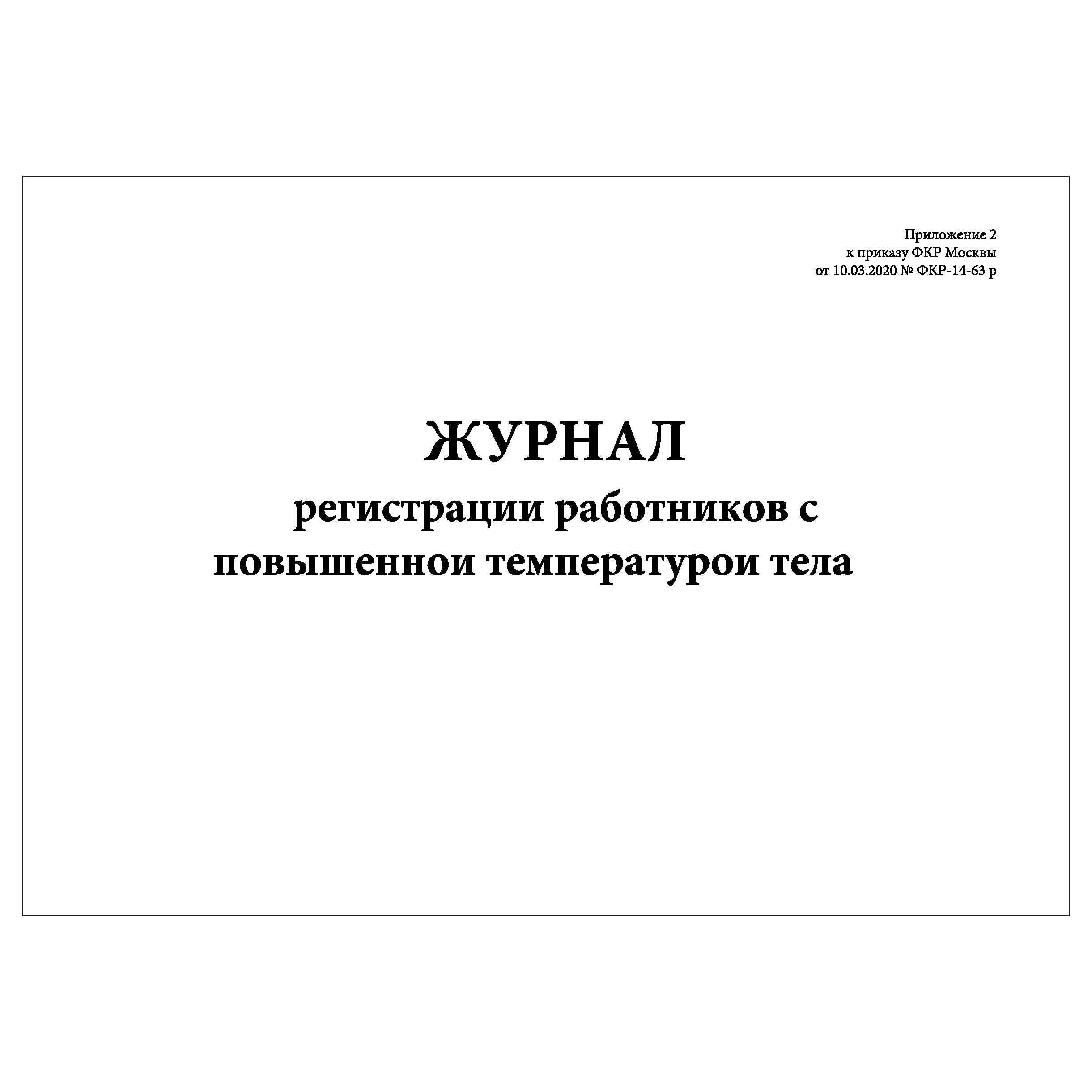 Приложение 2
к приказу ФКР Москвы
от 10.03.2020 № ФКР-14-63 р

ЖУРНАЛ
регистрации работников с
повышеннои температурои тела